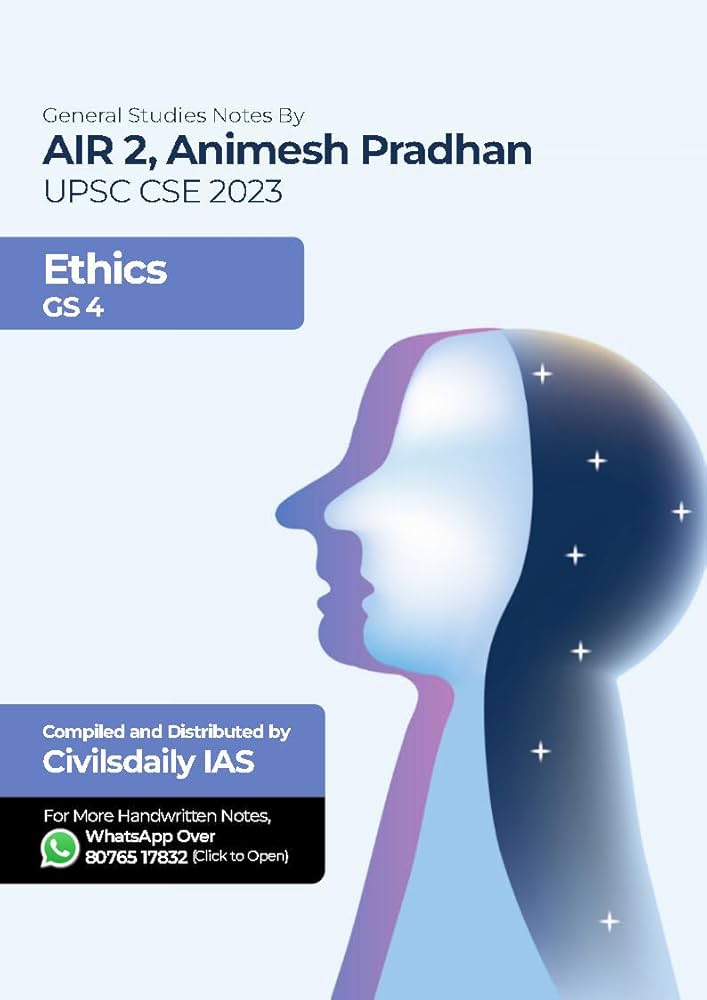 General Studies Notes By
AIR 2, Animesh Pradhan
UPSC CSE 2023

Ethics
GS 4

Compiled and Distributed by
Civilsdaily IAS

For More Handwritten Notes,
WhatsApp Over
80765 17832 (Click to Open)